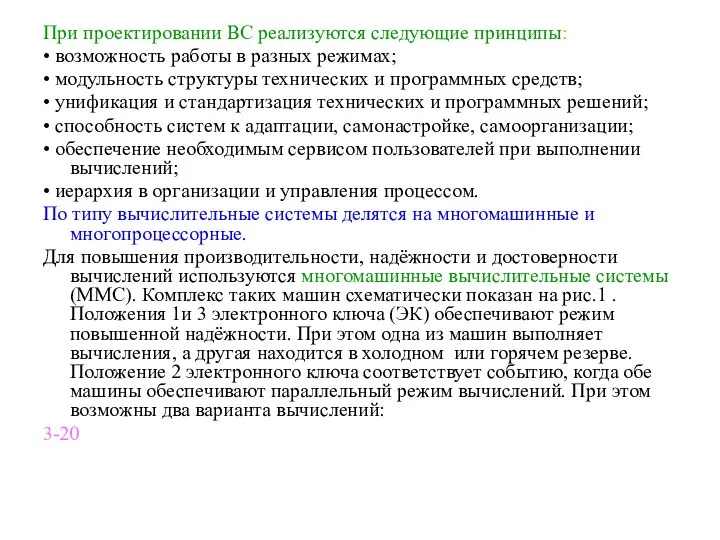 При проектировании ВС реализуются следующие принципы:
• возможность работы в разных режимах;
• модульность структуры технических и программных средств;
• унификация и стандартизация технических и программных решений;
• способность систем к адаптации, самонастройке, самоорганизации;
• обеспечение необходимым сервисом пользователей при выполнении вычислений;
• иерархия в организации и управления процессом.
По типу вычислительные системы делятся на многомашинные и многопроцессорные.
Для повышения производительности, надёжности и достоверности вычислений используются многомашинные вычислительные системы (ММС). Комплекс таких машин схематически показан на рис.1 . Положения 1и 3 электронного ключа (ЭК) обеспечивают режим повышенной надёжности. При этом одна из машин выполняет вычисления, а другая находится в холодном или горячем резерве. Положение 2 электронного ключа соответствует событию, когда обе машины обеспечивают параллельный режим вычислений. При этом возможны два варианта вычислений:
3-20